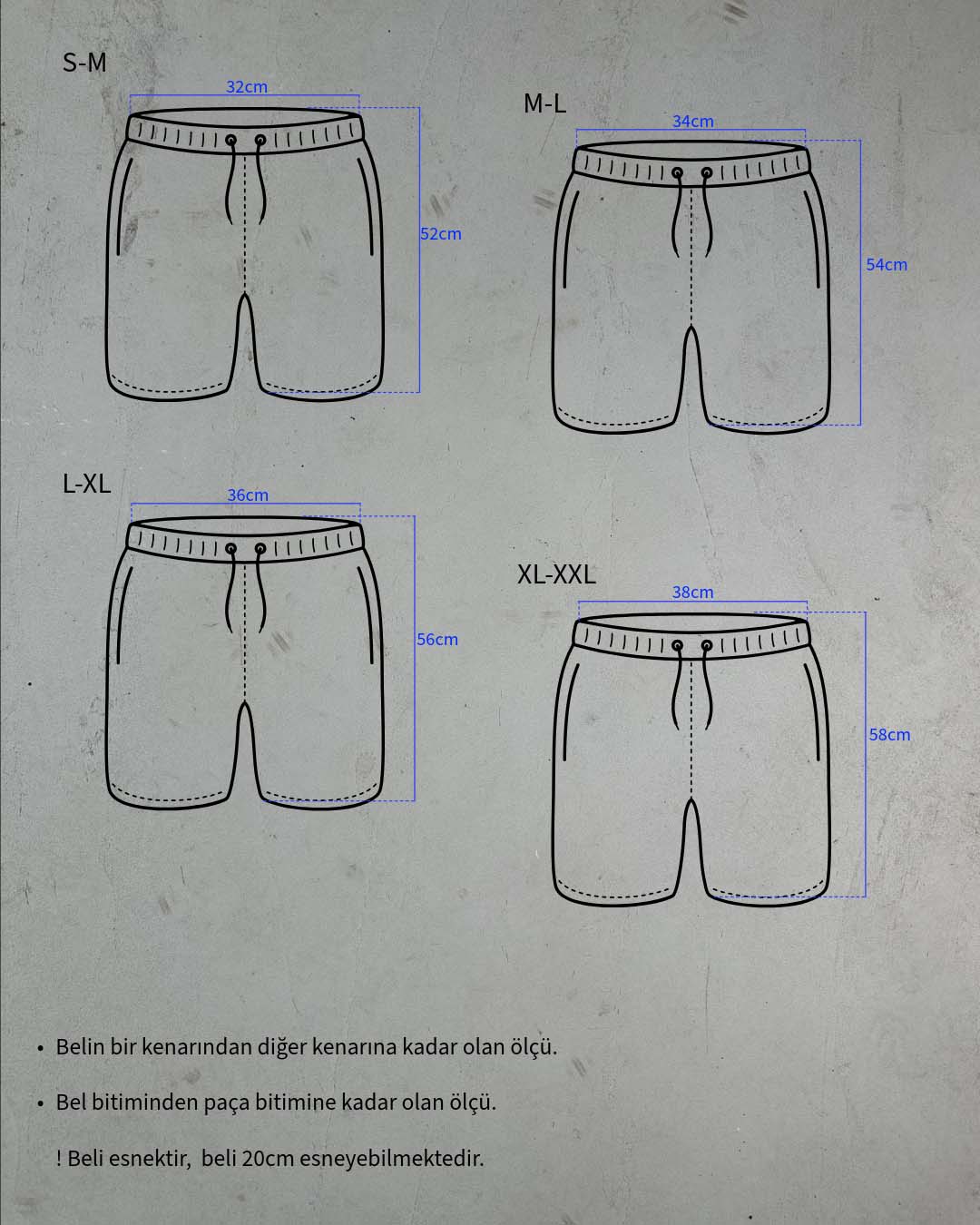 S-M

32cm

52cm

M-L

34cm

54cm

L-XL

36cm

56cm

XL-XXL

38cm

58cm

• Belin bir kenarından diğer kenarına kadar olan ölçü.

• Bel bitiminden paça bitimine kadar olan ölçü.

! Beli esnektir, beli 20cm esneyebilmektedir.